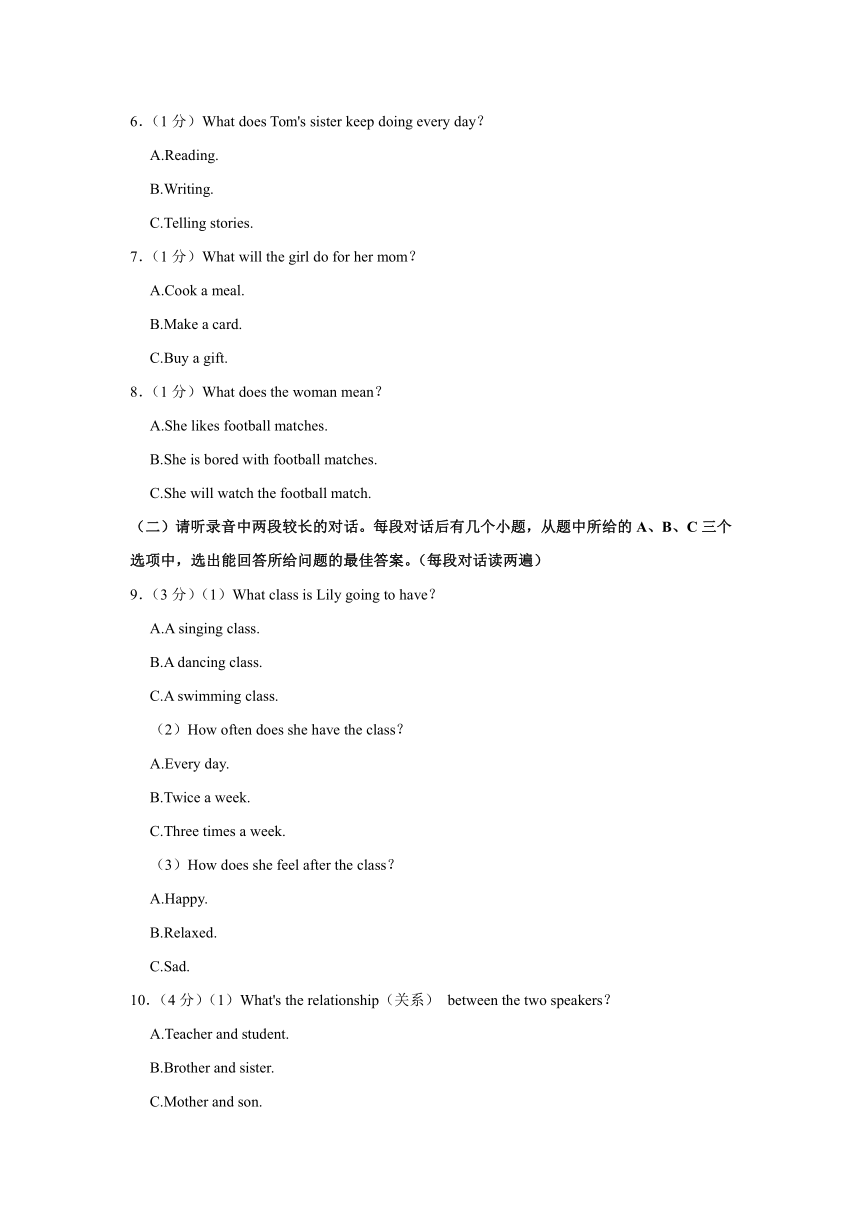 6．（1 分）What does Tom's sister keep doing every day？

A.Reading.

B.Writing.

C.Telling stories.

7．（1 分）What will the girl do for her mom？

A.Cook a meal.

B.Make a card.

C.Buy a gift.

8．（1 分）What does the woman mean？

A.She likes football matches.

B.She is bored with football matches.

C.She will watch the football match.

（二）请听录音中两段较长的对话。每段对话后有几个小题，从题中所给的 A、B、C 三个选项中，选出能回答所给问题的最佳答案。（每段对话读两遍）

9．（3 分）（1）What class is Lily going to have？

A.A singing class.

B.A dancing class.

C.A swimming class.

（2）How often does she have the class？

A.Every day.

B.Twice a week.

C.Three times a week.

（3）How does she feel after the class？

A.Happy.

B.Relaxed.

C.Sad.

10．（4 分）（1）What's the relationship（关系） between the two speakers？

A.Teacher and student.

B.Brother and sister.

C.Mother and son.